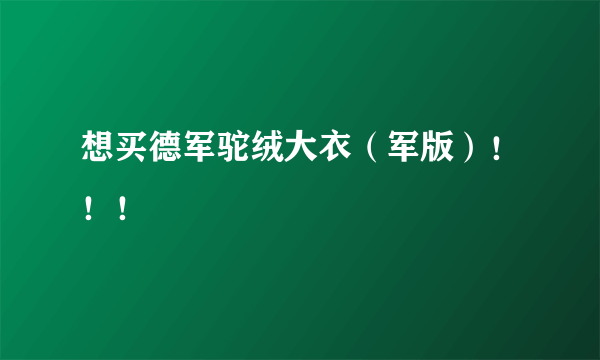 想买德军驼绒大衣（军版）！！！